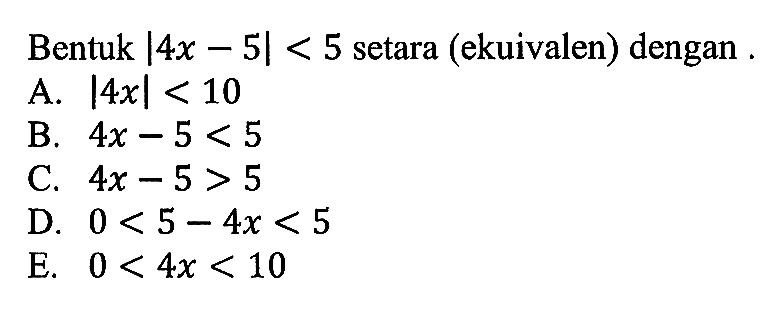 Bentuk $|4x-5|<5$ setara (ekuivalen) dengan .
A. $|4x|<10$
B. $4x-5<5$
C. $4x-5>5$
D. $0<5-4x<5$
E. $0<4x<10$